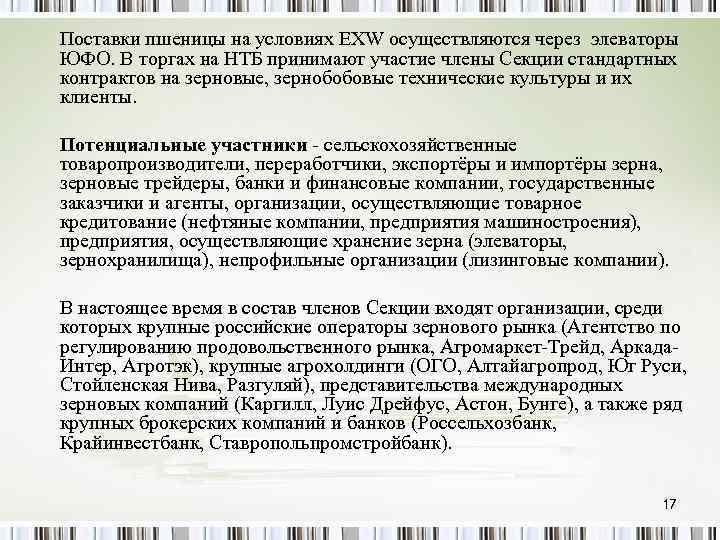 Поставки пшеницы на условиях EXW осуществляются через элеваторы ЮФО. В торгах на НТБ принимают участие члены Секции стандартных контрактов на зерновые, зернобобовые технические культуры и их клиенты.

Потенциальные участники - сельскохозяйственные товаропроизводители, переработчики, экспортёры и импортёры зерна, зерновые трейдеры, банки и финансовые компании, государственные заказчики и агенты, организации, осуществляющие товарное кредитование (нефтяные компании, предприятия машиностроения), предприятия, осуществляющие хранение зерна (элеваторы, зернохранилища), непрофильные организации (лизинговые компании).

В настоящее время в состав членов Секции входят организации, среди которых крупные российские операторы зернового рынка (Агентство по регулированию продовольственного рынка, Агромаркет-Трейд, Аркада-Интер, Агротэк), крупные агрохолдинги (ОГО, Алтайагропрод, Юг Руси, Стойленская Нива, Разгуляй), представительства международных зерновых компаний (Каргилл, Луис Дрейфус, Астон, Бунге), а также ряд крупных брокерских компаний и банков (Россельхозбанк, Крайинвестбанк, Ставропольпромстройбанк).

17